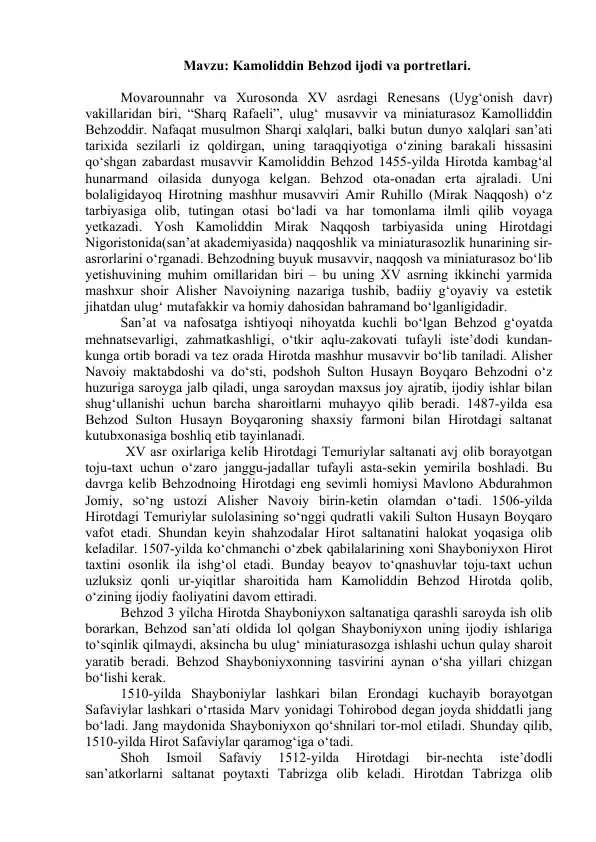 Mavzu: Kamoliddin Behzod ijodi va portretlari.

Movarounnahr va Xurosonda XV asrdagi Renesans (Uyg‘onish davr) vakillaridan biri, “Sharq Rafaeli”, ulug‘ musavvir va miniaturasoz Kamolliddin Behzoddir. Nafaqat musulmon Sharqi xalqlari, balki butun dunyo xalqlari san’ati tarixida sezilarli iz qoldirgan, uning taraqqiyotiga o‘zining barakali hissasini qo‘shgan zabardast musavvir Kamoliddin Behzod 1455-yilda Hirotda kambag‘al hunarmand oilasida dunyoga kelgan. Behzod ota-onadan erta ajraladi. Uni bolaligidayoq Hirotning mashhur musavviri Amir Ruhillo (Mirak Naqqosh) o‘z tarbiyasiga olib, tutingan otasi bo‘ladi va har tomonlama ilmli qilib voyaga yetkazadi. Yosh Kamoliddin Mirak Naqqosh tarbiyasida uning Hirotdagi Nigoristonida(san’at akademiyasida) naqqoshlik va miniaturasozlik hunarining sir-asrorlarini o‘rganadi. Behzodning buyuk musavvir, naqqosh va miniaturasoz bo‘lib yetishuvining muhim omillaridan biri – bu uning XV asrning ikkinchi yarmida mashxur shoir Alisher Navoiyning nazariga tushib, badiiy g‘oyaviy va estetik jihatdan ulug‘ mutafakkir va homiy dahosidan bahramand bo‘lganligidadir.

San’at va nafosatga ishtiyoqi nihoyatda kuchli bo‘lgan Behzod g‘oyatda mehnatsevarligi, zahmatkashligi, o‘tkir aqlu-zakovati tufayli iste’dodi kundan-kunga ortib boradi va tez orada Hirotda mashhur musavvir bo‘lib taniladi. Alisher Navoiy maktabdoshi va do‘sti, podshoh Sulton Husayn Boyqaro Behzodni o‘z huzuriga saroyga jalb qiladi, unga saroydan maxsus joy ajratib, ijodiy ishlar bilan shug‘ullanishi uchun barcha sharoitlarni muhayyo qilib beradi. 1487-yilda esa Behzod Sulton Husayn Boyqaroning shaxsiy farmoni bilan Hirotdagi saltanat kutubxonasiga boshliq etib tayinlanadi.

XV asr oxirlariga kelib Hirotdagi Temuriylar saltanati avj olib borayotgan toju-taxt uchun o‘zaro janggu-jadallar tufayli asta-sekin yemirila boshladi. Bu davrga kelib Behzodnoing Hirotdagi eng sevimli homiysi Mavlono Abdurahmon Jomiy, so‘ng ustozi Alisher Navoiy birin-ketin olamdan o‘tadi. 1506-yilda Hirotdagi Temuriylar sulolasining so‘nggi qudratli vakili Sulton Husayn Boyqaro vafot etadi. Shundan keyin shahzodalar Hirot saltanatini halokat yoqasiga olib keladilar. 1507-yilda ko‘chmanchi o‘zbek qabilalarining xoni Shayboniyxon Hirot taxtini osonlik ila ishg‘ol etadi. Bunday beayov to‘qnashuvlar toju-taxt uchun uzluksiz qonli ur-yiqitlar sharoitida ham Kamoliddin Behzod Hirotda qolib, o‘zining ijodiy faoliyatini davom ettiradi.

Behzod 3 yilcha Hirotda Shayboniyxon saltanatiga qarashli saroyda ish olib borarkan, Behzod san’ati oldida lol qolgan Shayboniyxon uning ijodiy ishlariga to‘sqinlik qilmaydi, aksincha bu ulug‘ miniaturasozga ishlashi uchun qulay sharoit yaratib beradi. Behzod Shayboniyxonning tasvirini aynan o‘sha yillari chizgan bo‘lishi kerak.

1510-yilda Shayboniylar lashkari bilan Erondagi kuchayib borayotgan Safaviylar lashkari o‘rtasida Marv yonidagi Tohirobod degan joyda shiddatli jang bo‘ladi. Jang maydonida Shayboniyxon qo‘shnilari tor-mol etiladi. Shunday qilib, 1510-yilda Hirot Safaviylar qaramog‘iga o‘tadi.

Shoh Ismoil Safaviy 1512-yilda Hirotdagi bir-nechta iste’dodli san’atkorlarni saltanat poytaxti Tabrizga olib keladi. Hirotdan Tabrizga olib